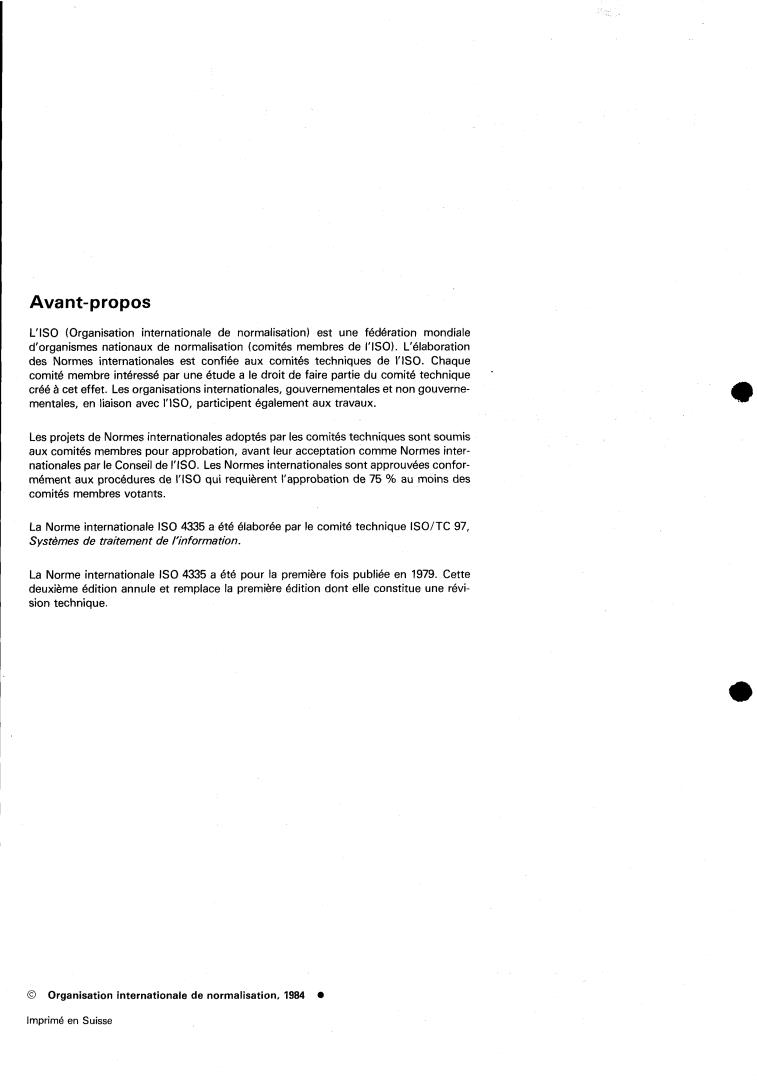 Avant-propos

L'ISO (Organisation internationale de normalisation) est une fédération mondiale d'organismes nationaux de normalisation (comités membres de l'ISO). L'élaboration des Normes internationales est confiée aux comités techniques de l'ISO. Chaque comité membre intéressé par une étude a le droit de faire partie du comité technique créé à cet effet. Les organisations internationales, gouvernementales et non gouvernementales, en liaison avec l'ISO, participent également aux travaux.

Les projets de Normes internationales adoptés par les comités techniques sont soumis aux comités membres pour approbation, avant leur acceptation comme Normes internationales par le Conseil de l'ISO. Les Normes internationales sont approuvées conformément aux procédures de l'ISO qui requièrent l'approbation de 75 % au moins des comités membres votants.

La Norme internationale ISO 4335 a été élaborée par le comité technique ISO/TC 97, Systèmes de traitement de l'information.

La Norme internationale ISO 4335 a été pour la première fois publiée en 1979. Cette deuxième édition annule et remplace la première édition dont elle constitue une révision technique.

© Organisation internationale de normalisation, 1984 ●

Imprimé en Suisse